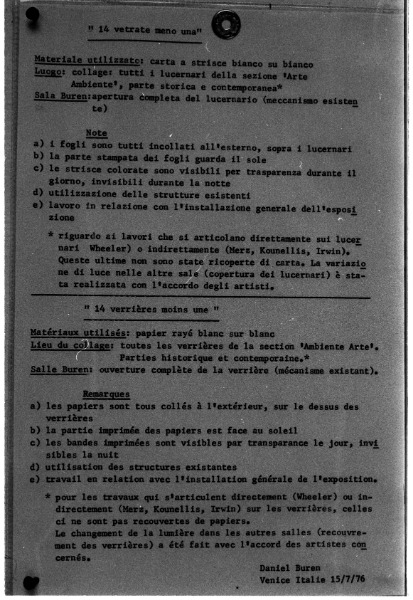 " 14 vetrate meno una"

Materiale utilizzato: carta a strisce bianco su bianco
Luogo: collage: tutti i lucernari della sezione 'Arte Ambiente', parte storica e contemporanea*
Sala Buren: apertura completa del lucernario (meccanismo esistente)

Note
a) i fogli sono tutti incollati all'esterno, sopra i lucernari
b) la parte stampata dei fogli guarda il sole
c) le strisce colorate sono visibili per trasparenza durante il giorno, invisibili durante la notte
d) utilizzazione delle strutture esistenti
e) lavoro in relazione con l'installazione generale dell'esposizione

* riguardo ai lavori che si articolano direttamente sui lucernari Wheeler) o indirettamente (Merz, Kounellis, Irwin). Queste ultime non sono state ricoperte di carta. La variazione di luce nelle altre sale (copertura dei lucernari) è stata realizzata con l'accordo degli artisti.

" 14 verrières moins une "

Matériaux utilisés: papier rayé blanc sur blanc
Lieu du collage: toutes les verrières de la section 'Ambiente Arte'. Parties historique et contemporaine.*
Salle Buren: ouverture complète de la verrière (mécanisme existant).

Remarques
a) les papiers sont tous collés à l'extérieur, sur le dessus des verrières
b) la partie imprimée des papiers est face au soleil
c) les bandes imprimées sont visibles par transparance le jour, invisibles la nuit
d) utilisation des structures existantes
e) travail en relation avec l'installation générale de l'exposition.

* pour les travaux qui s'articulent directement (Wheeler) ou indirectement (Merz, Kounellis, Irwin) sur les verrières, celles ci ne sont pas recouvertes de papiers.
Le changement de la lumière dans les autres salles (recouvrement des verrières) a été fait avec l'accord des artistes concernés.

Daniel Buren
Venice Italie 15/7/76